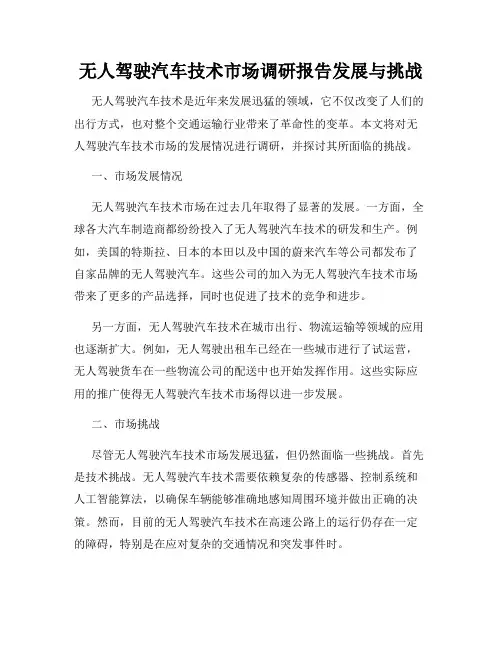 无人驾驶汽车技术市场调研报告发展与挑战

无人驾驶汽车技术是近年来发展迅猛的领域，它不仅改变了人们的出行方式，也对整个交通运输行业带来了革命性的变革。本文将对无人驾驶汽车技术市场的发展情况进行调研，并探讨其所面临的挑战。

一、市场发展情况

无人驾驶汽车技术市场在过去几年取得了显著的发展。一方面，全球各大汽车制造商都纷纷投入了无人驾驶汽车技术的研发和生产。例如，美国的特斯拉、日本的本田以及中国的蔚来汽车等公司都发布了自家品牌的无人驾驶汽车。这些公司的加入为无人驾驶汽车技术市场带来了更多的产品选择，同时也促进了技术的竞争和进步。

另一方面，无人驾驶汽车技术在城市出行、物流运输等领域的应用也逐渐扩大。例如，无人驾驶出租车已经在一些城市进行了试运营，无人驾驶货车在一些物流公司的配送中也开始发挥作用。这些实际应用的推广使得无人驾驶汽车技术市场得以进一步发展。

二、市场挑战

尽管无人驾驶汽车技术市场发展迅猛，但仍然面临一些挑战。首先是技术挑战。无人驾驶汽车技术需要依赖复杂的传感器、控制系统和人工智能算法，以确保车辆能够准确地感知周围环境并做出正确的决策。然而，目前的无人驾驶汽车技术在高速公路上的运行仍存在一定的障碍，特别是在应对复杂的交通情况和突发事件时。